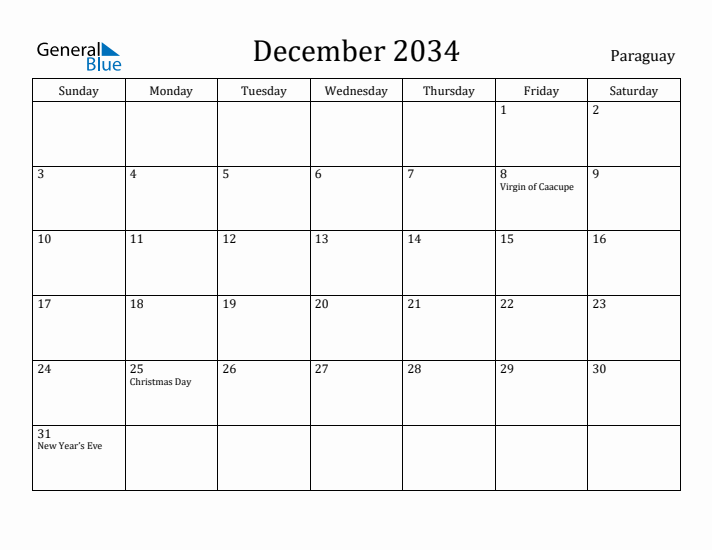 General Blue

December 2034

Paraguay

| Sunday | Monday | Tuesday | Wednesday | Thursday | Friday | Saturday |
|---|---|---|---|---|---|---|
| | | | | | 1 | 2 |
| 3 | 4 | 5 | 6 | 7 | 8 Virgin of Caacupe | 9 |
| 10 | 11 | 12 | 13 | 14 | 15 | 16 |
| 17 | 18 | 19 | 20 | 21 | 22 | 23 |
| 24 | 25 Christmas Day | 26 | 27 | 28 | 29 | 30 |
| 31 New Year's Eve | | | | | | |